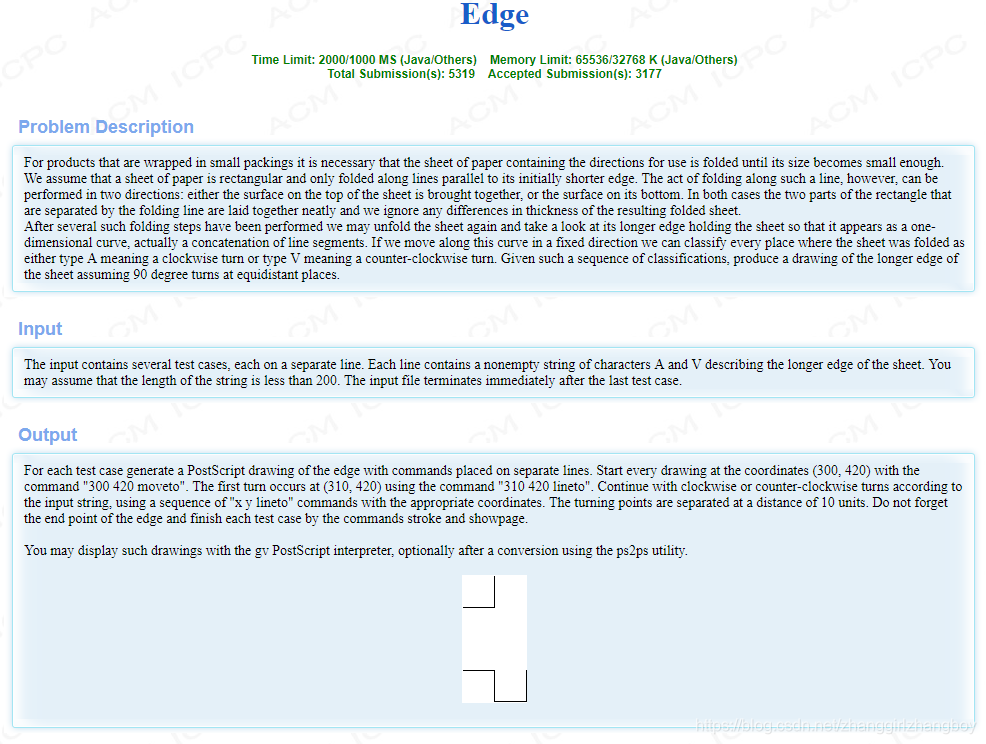 Edge

Time Limit: 2000/1000 MS (Java/Others) Memory Limit: 65536/32768 K (Java/Others)
Total Submission(s): 5319 Accepted Submission(s): 3177

Problem Description

For products that are wrapped in small packings it is necessary that the sheet of paper containing the directions for use is folded until its size becomes small enough. We assume that a sheet of paper is rectangular and only folded along lines parallel to its initially shorter edge. The act of folding along such a line, however, can be performed in two directions: either the surface on the top of the sheet is brought together, or the surface on its bottom. In both cases the two parts of the rectangle that are separated by the folding line are laid together neatly and we ignore any differences in thickness of the resulting folded sheet.
After several such folding steps have been performed we may unfold the sheet again and take a look at its longer edge holding the sheet so that it appears as a one-dimensional curve, actually a concatenation of line segments. If we move along this curve in a fixed direction we can classify every place where the sheet was folded as either type A meaning a clockwise turn or type V meaning a counter-clockwise turn. Given such a sequence of classifications, produce a drawing of the longer edge of the sheet assuming 90 degree turns at equidistant places.

Input

The input contains several test cases, each on a separate line. Each line contains a nonempty string of characters A and V describing the longer edge of the sheet. You may assume that the length of the string is less than 200. The input file terminates immediately after the last test case.

Output

For each test case generate a PostScript drawing of the edge with commands placed on separate lines. Start every drawing at the coordinates (300, 420) with the command "300 420 moveto". The first turn occurs at (310, 420) using the command "310 420 lineto". Continue with clockwise or counter-clockwise turns according to the input string, using a sequence of "x y lineto" commands with the appropriate coordinates. The turning points are separated at a distance of 10 units. Do not forget the end point of the edge and finish each test case by the commands stroke and showpage.

You may display such drawings with the gv PostScript interpreter, optionally after a conversion using the ps2ps utility.

https://blog.csdn.net/zhanggirlzhangboy